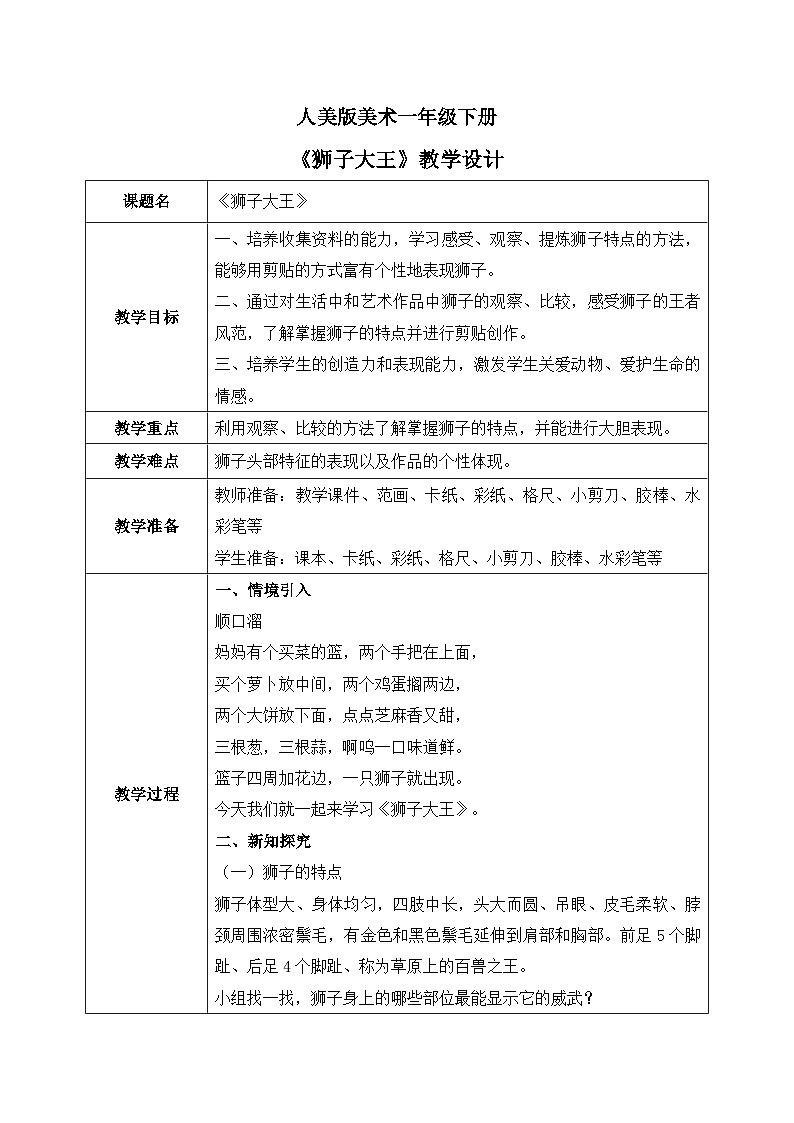 人美版美术一年级下册

《狮子大王》教学设计

| 课题名 | 《狮子大王》 |
|---|---|
| 教学目标 | 一、培养收集资料的能力，学习感受、观察、提炼狮子特点的方法，能够用剪贴的方式富有个性地表现狮子。<br>二、通过对生活中和艺术作品中狮子的观察、比较，感受狮子的王者风范，了解掌握狮子的特点并进行剪贴创作。<br>三、培养学生的创造力和表现能力，激发学生关爱动物、爱护生命的情感。 |
| 教学重点 | 利用观察、比较的方法了解掌握狮子的特点，并能进行大胆表现。 |
| 教学难点 | 狮子头部特征的表现以及作品的个性体现。 |
| 教学准备 | 教师准备：教学课件、范画、卡纸、彩纸、格尺、小剪刀、胶棒、水彩笔等<br>学生准备：课本、卡纸、彩纸、格尺、小剪刀、胶棒、水彩笔等 |
| 教学过程 | 一、情境引入<br>顺口溜<br>妈妈有个买菜的篮，两个手把在上面，<br>买个萝卜放中间，两个鸡蛋搁两边，<br>两个大饼放下面，点点芝麻香又甜，<br>三根葱，三根蒜，啊呜一口味道鲜。<br>篮子四周加花边，一只狮子就出现。<br>今天我们就一起来学习《狮子大王》。<br>二、新知探究<br>（一）狮子的特点<br>狮子体型大、身体均匀，四肢中长，头大而圆、吊眼、皮毛柔软、脖颈周围浓密鬃毛，有金色和黑色鬃毛延伸到肩部和胸部。前足5个脚趾、后足4个脚趾、称为草原上的百兽之王。<br>小组找一找，狮子身上的哪些部位最能显示它的威武？ |